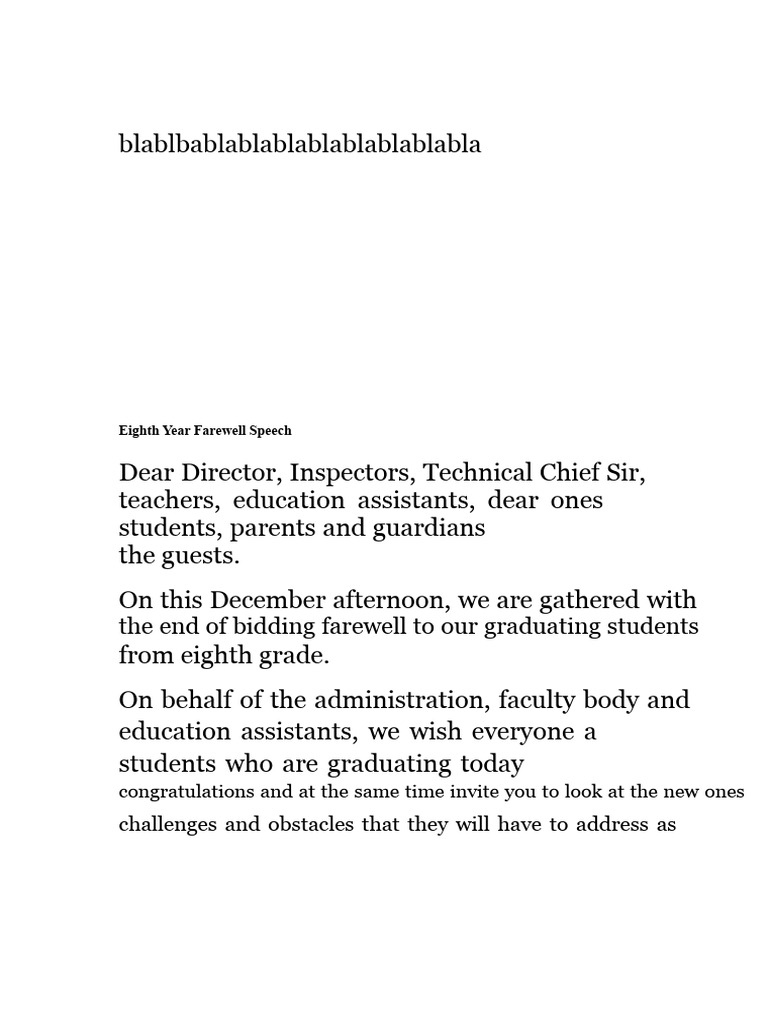 blablbablablablablablablablabla

Eighth Year Farewell Speech

Dear Director, Inspectors, Technical Chief Sir, teachers, education assistants, dear ones students, parents and guardians the guests.

On this December afternoon, we are gathered with the end of bidding farewell to our graduating students from eighth grade.

On behalf of the administration, faculty body and education assistants, we wish everyone a students who are graduating today congratulations and at the same time invite you to look at the new ones challenges and obstacles that they will have to address as